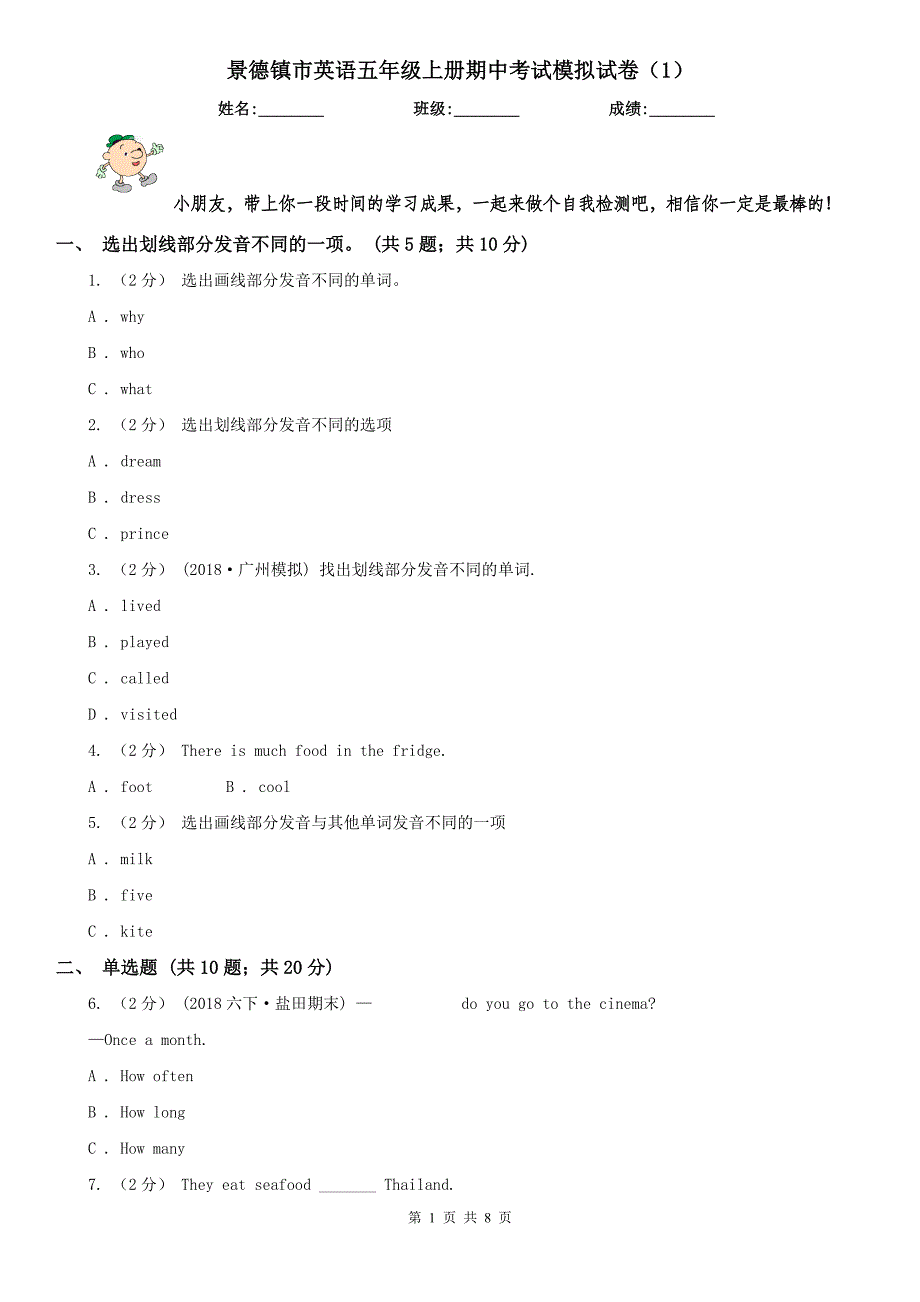 景德镇市英语五年级上册期中考试模拟试卷（1）

姓名:________ 班级:________ 成绩:________

小朋友，带上你一段时间的学习成果，一起来做个自我检测吧，相信你一定是最棒的！

一、 选出划线部分发音不同的一项。 （共 5 题；共 10 分）

1. （2 分） 选出画线部分发音不同的单词。

A . why

B . who

C . what

2. （2 分） 选出划线部分发音不同的选项

A . dream

B . dress

C . prince

3. （2 分） (2018·广州模拟) 找出划线部分发音不同的单词.

A . lived

B . played

C . called

D . visited

4. （2 分） There is much food in the fridge.

A . foot B . cool

5. （2 分） 选出画线部分发音与其他单词发音不同的一项

A . milk

B . five

C . kite

二、 单选题 （共 10 题；共 20 分）

6. （2 分） (2018 六下·盐田期末) — do you go to the cinema?

—Once a month.

A . How often

B . How long

C . How many

7. （2 分） They eat seafood ________ Thailand.

第 1 页 共 8 页